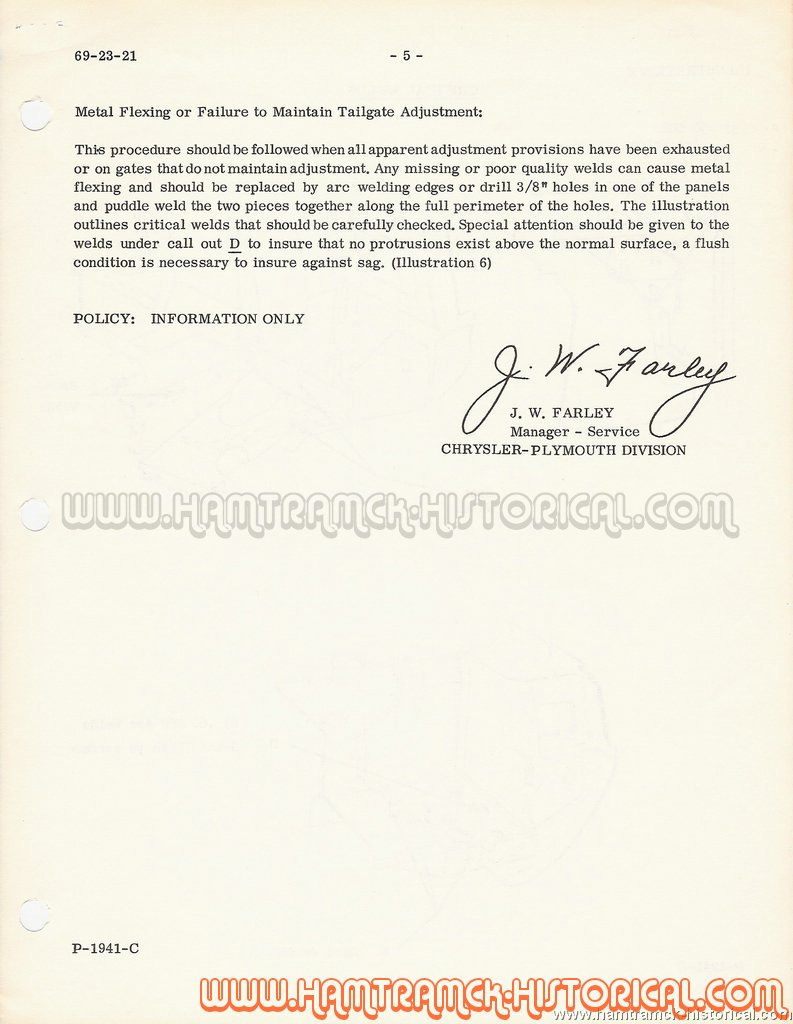 69-23-21 - 5 -

Metal Flexing or Failure to Maintain Tailgate Adjustment:

This procedure should be followed when all apparent adjustment provisions have been exhausted or on gates that do not maintain adjustment. Any missing or poor quality welds can cause metal flexing and should be replaced by arc welding edges or drill 3/8" holes in one of the panels and puddle weld the two pieces together along the full perimeter of the holes. The illustration outlines critical welds that should be carefully checked. Special attention should be given to the welds under call out D to insure that no protrusions exist above the normal surface, a flush condition is necessary to insure against sag. (Illustration 6)

POLICY: INFORMATION ONLY

J. W. Farley
J. W. FARLEY
Manager - Service
CHRYSLER-PLYMOUTH DIVISION

WWW.HAMTRAMCK-HISTORICAL.COM

P-1941-C

WWW.HAMTRAMCK-HISTORICAL.COM
www.hamtramck-historical.com